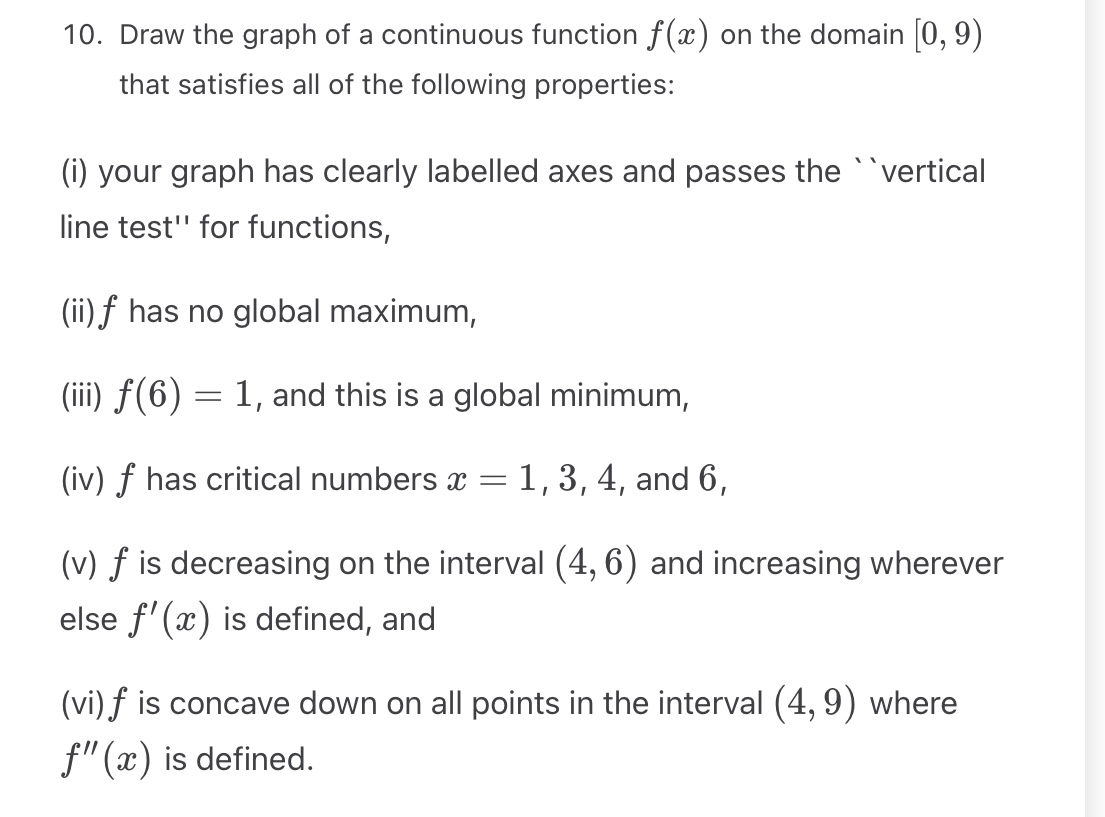 10. Draw the graph of a continuous function $f(x)$ on the domain $[0, 9)$ that satisfies all of the following properties:

(i) your graph has clearly labelled axes and passes the ``vertical line test'' for functions,

(ii) $f$ has no global maximum,

(iii) $f(6) = 1$, and this is a global minimum,

(iv) $f$ has critical numbers $x = 1, 3, 4$, and $6$,

(v) $f$ is decreasing on the interval $(4, 6)$ and increasing wherever else $f'(x)$ is defined, and

(vi) $f$ is concave down on all points in the interval $(4, 9)$ where $f''(x)$ is defined.